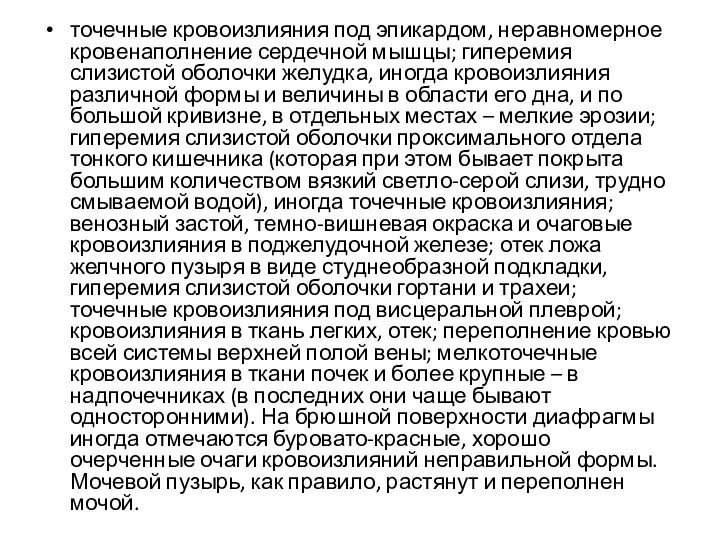 • точечные кровоизлияния под эпикардом, неравномерное кровенаполнение сердечной мышцы; гиперемия слизистой оболочки желудка, иногда кровоизлияния различной формы и величины в области его дна, и по большой кривизне, в отдельных местах – мелкие эрозии; гиперемия слизистой оболочки проксимального отдела тонкого кишечника (которая при этом бывает покрыта большим количеством вязкий светло-серой слизи, трудно смываемой водой), иногда точечные кровоизлияния; венозный застой, темно-вишневая окраска и очаговые кровоизлияния в поджелудочной железе; отек ложа желчного пузыря в виде студнеобразной подкладки, гиперемия слизистой оболочки гортани и трахеи; точечные кровоизлияния под висцеральной плеврой; кровоизлияния в ткань легких, отек; переполнение кровью всей системы верхней полой вены; мелкоточечные кровоизлияния в ткани почек и более крупные – в надпочечниках (в последних они чаще бывают односторонними). На брюшной поверхности диафрагмы иногда отмечаются буровато-красные, хорошо очерченные очаги кровоизлияний неправильной формы. Мочевой пузырь, как правило, растянут и переполнен мочой.